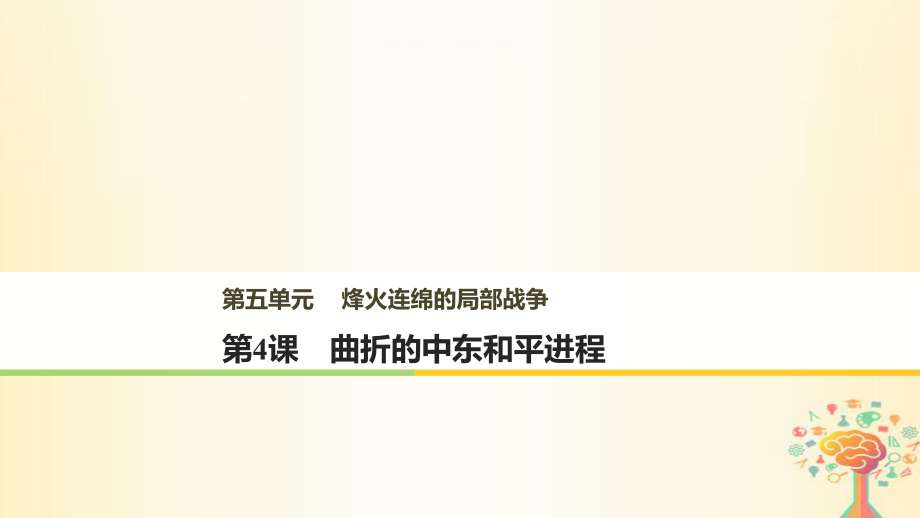 第五单元　烽火连绵的局部战争

第4课　曲折的中东和平进程